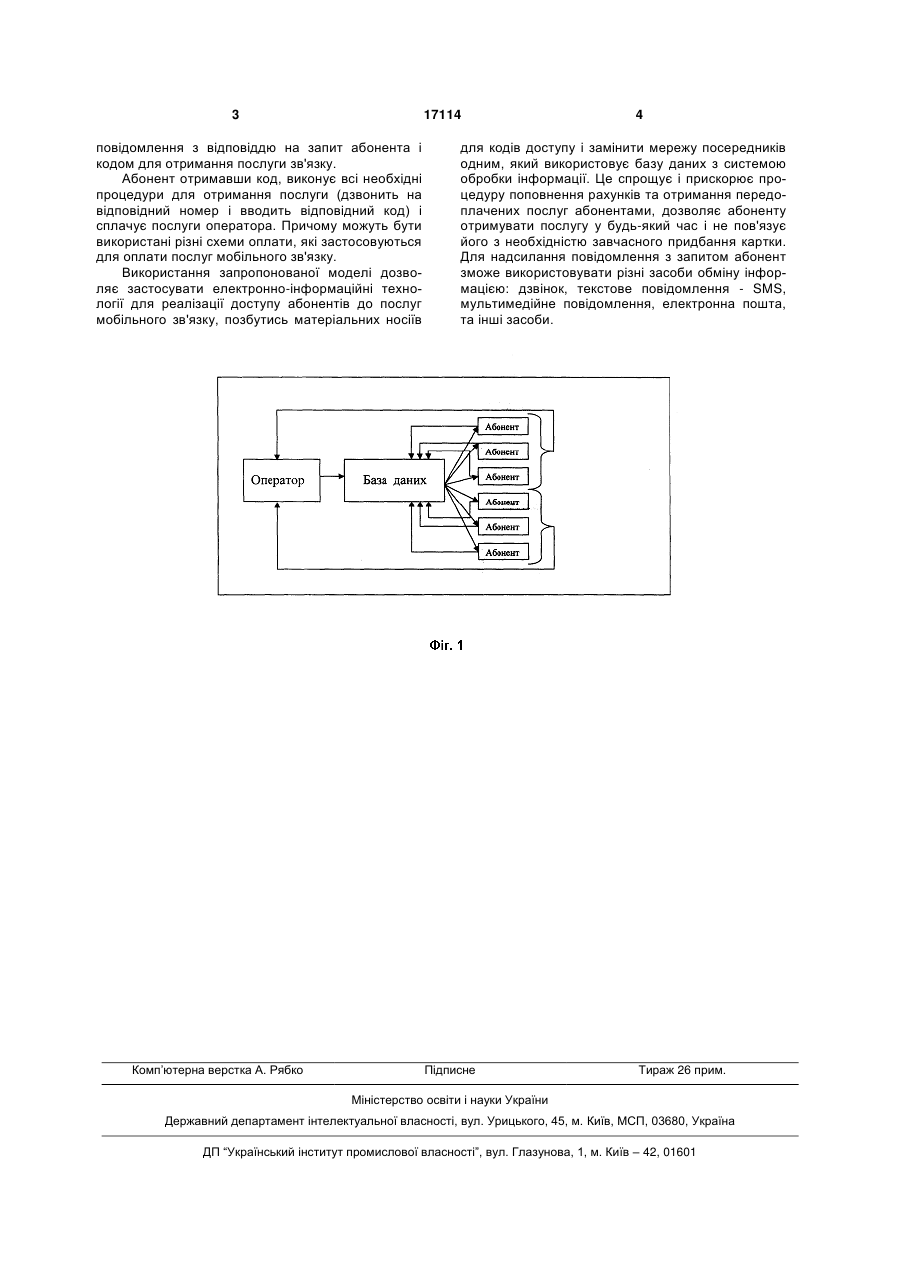 3 17114 4

повідомлення з відповіддю на запит абонента і кодом для отримання послуги зв'язку.

Абонент отримавши код, виконує всі необхідні процедури для отримання послуги (дзвонить на відповідний номер і вводить відповідний код) і сплачує послуги оператора. Причому можуть бути використані різні схеми оплати, які застосовуються для оплати послуг мобільного зв'язку.

Використання запропонованої моделі дозволяє застосувати електронно-інформаційні технології для реалізації доступу абонентів до послуг мобільного зв'язку, позбутись матеріальних носіїв для кодів доступу і замінити мережу посередників одним, який використовує базу даних з системою обробки інформації. Це спрощує і прискорює процедуру поповнення рахунків та отримання передоплачених послуг абонентами, дозволяє абоненту отримувати послугу у будь-який час і не пов'язує його з необхідністю завчасного придбання картки. Для надсилання повідомлення з запитом абонент зможе використовувати різні засоби обміну інформацією: дзвінок, текстове повідомлення - SMS, мультимедійне повідомлення, електронна пошта, та інші засоби.

Оператор
База даних
Абонент
Абонент
Абонент
Абонент
Абонент
Абонент

Фіг. 1

Комп'ютерна верстка А. Рябко Підписне Тираж 26 прим.

Міністерство освіти і науки України

Державний департамент інтелектуальної власності, вул. Урицького, 45, м. Київ, МСП, 03680, Україна

ДП "Український інститут промислової власності", вул. Глазунова, 1, м. Київ – 42, 01601